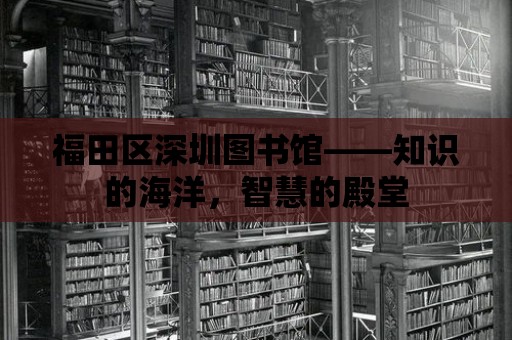 福田区深圳图书馆——知识的海洋，智慧的殿堂